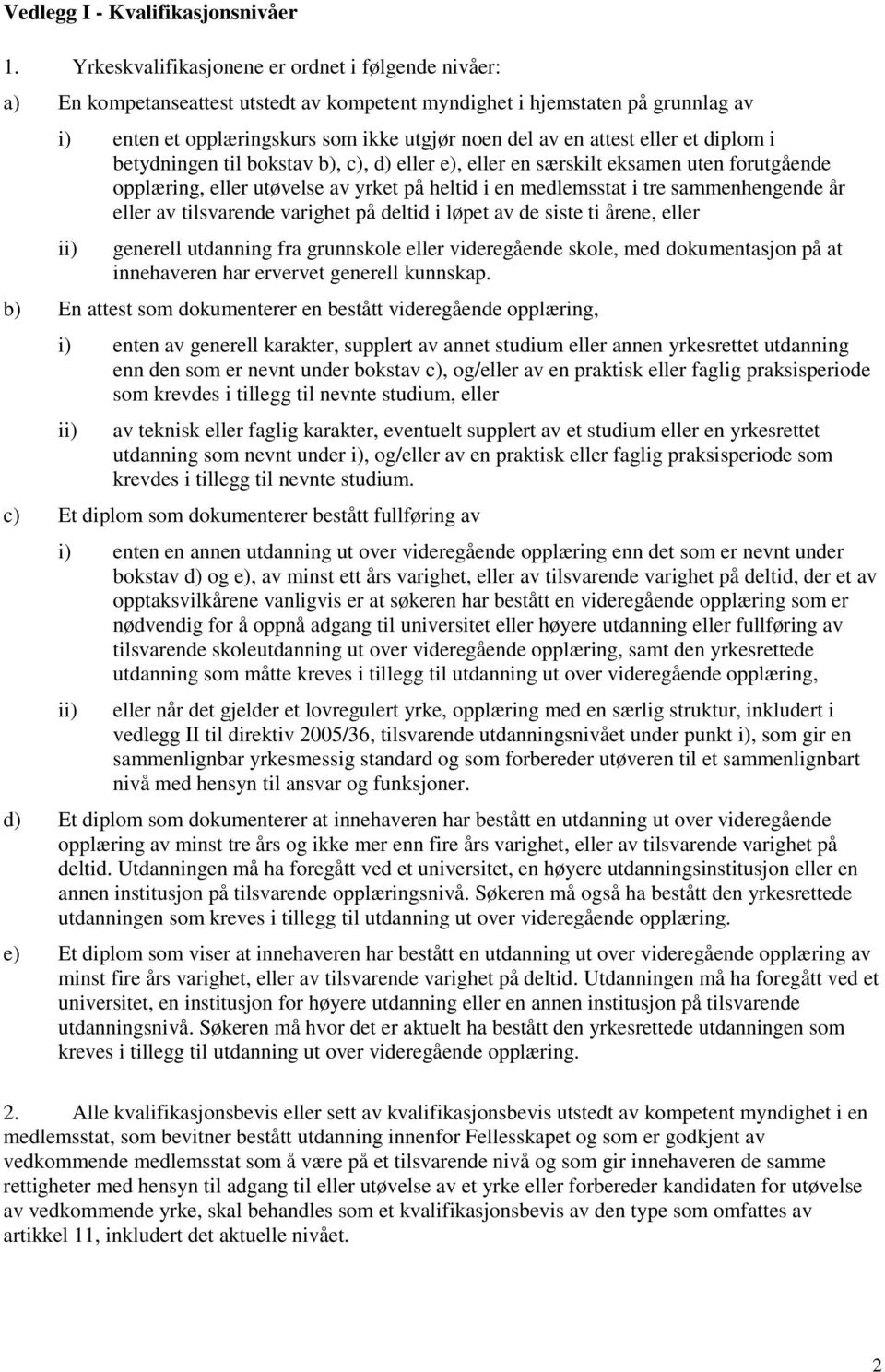 Vedlegg I - Kvalifikasjonsnivåer

1. Yrkeskvalifikasjonene er ordnet i følgende nivåer:

a) En kompetanseattest utstedt av kompetent myndighet i hjemstaten på grunnlag av

i) enten et opplæringskurs som ikke utgjør noen del av en attest eller et diplom i betydningen til bokstav b), c), d) eller e), eller en særskilt eksamen uten forutgående opplæring, eller utøvelse av yrket på heltid i en medlemsstat i tre sammenhengende år eller av tilsvarende varighet på deltid i løpet av de siste ti årene, eller

ii) generell utdanning fra grunnskole eller videregående skole, med dokumentasjon på at innehaveren har ervervet generell kunnskap.

b) En attest som dokumenterer en bestått videregående opplæring,

i) enten av generell karakter, supplert av annet studium eller annen yrkesrettet utdanning enn den som er nevnt under bokstav c), og/eller av en praktisk eller faglig praksisperiode som krevdes i tillegg til nevnte studium, eller

ii) av teknisk eller faglig karakter, eventuelt supplert av et studium eller en yrkesrettet utdanning som nevnt under i), og/eller av en praktisk eller faglig praksisperiode som krevdes i tillegg til nevnte studium.

c) Et diplom som dokumenterer bestått fullføring av

i) enten en annen utdanning ut over videregående opplæring enn det som er nevnt under bokstav d) og e), av minst ett års varighet, eller av tilsvarende varighet på deltid, der et av opptaksvilkårene vanligvis er at søkeren har bestått en videregående opplæring som er nødvendig for å oppnå adgang til universitet eller høyere utdanning eller fullføring av tilsvarende skoleutdanning ut over videregående opplæring, samt den yrkesrettede utdanning som måtte kreves i tillegg til utdanning ut over videregående opplæring,

ii) eller når det gjelder et lovregulert yrke, opplæring med en særlig struktur, inkludert i vedlegg II til direktiv 2005/36, tilsvarende utdanningsnivået under punkt i), som gir en sammenlignbar yrkesmessig standard og som forbereder utøveren til et sammenlignbart nivå med hensyn til ansvar og funksjoner.

d) Et diplom som dokumenterer at innehaveren har bestått en utdanning ut over videregående opplæring av minst tre års og ikke mer enn fire års varighet, eller av tilsvarende varighet på deltid. Utdanningen må ha foregått ved et universitet, en høyere utdanningsinstitusjon eller en annen institusjon på tilsvarende opplæringsnivå. Søkeren må også ha bestått den yrkesrettede utdanningen som kreves i tillegg til utdanning ut over videregående opplæring.

e) Et diplom som viser at innehaveren har bestått en utdanning ut over videregående opplæring av minst fire års varighet, eller av tilsvarende varighet på deltid. Utdanningen må ha foregått ved et universitet, en institusjon for høyere utdanning eller en annen institusjon på tilsvarende utdanningsnivå. Søkeren må hvor det er aktuelt ha bestått den yrkesrettede utdanningen som kreves i tillegg til utdanning ut over videregående opplæring.

2. Alle kvalifikasjonsbevis eller sett av kvalifikasjonsbevis utstedt av kompetent myndighet i en medlemsstat, som bevitner bestått utdanning innenfor Fellesskapet og som er godkjent av vedkommende medlemsstat som å være på et tilsvarende nivå og som gir innehaveren de samme rettigheter med hensyn til adgang til eller utøvelse av et yrke eller forbereder kandidaten for utøvelse av vedkommende yrke, skal behandles som et kvalifikasjonsbevis av den type som omfattes av artikkel 11, inkludert det aktuelle nivået.

2